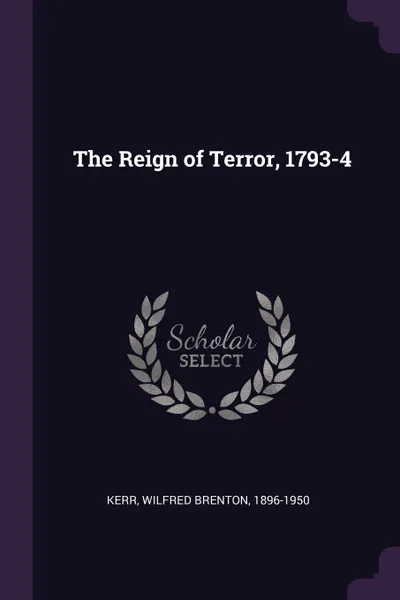 The Reign of Terror, 1793-4

Scholar
SELECT

KERR, WILFRED BRENTON, 1896-1950